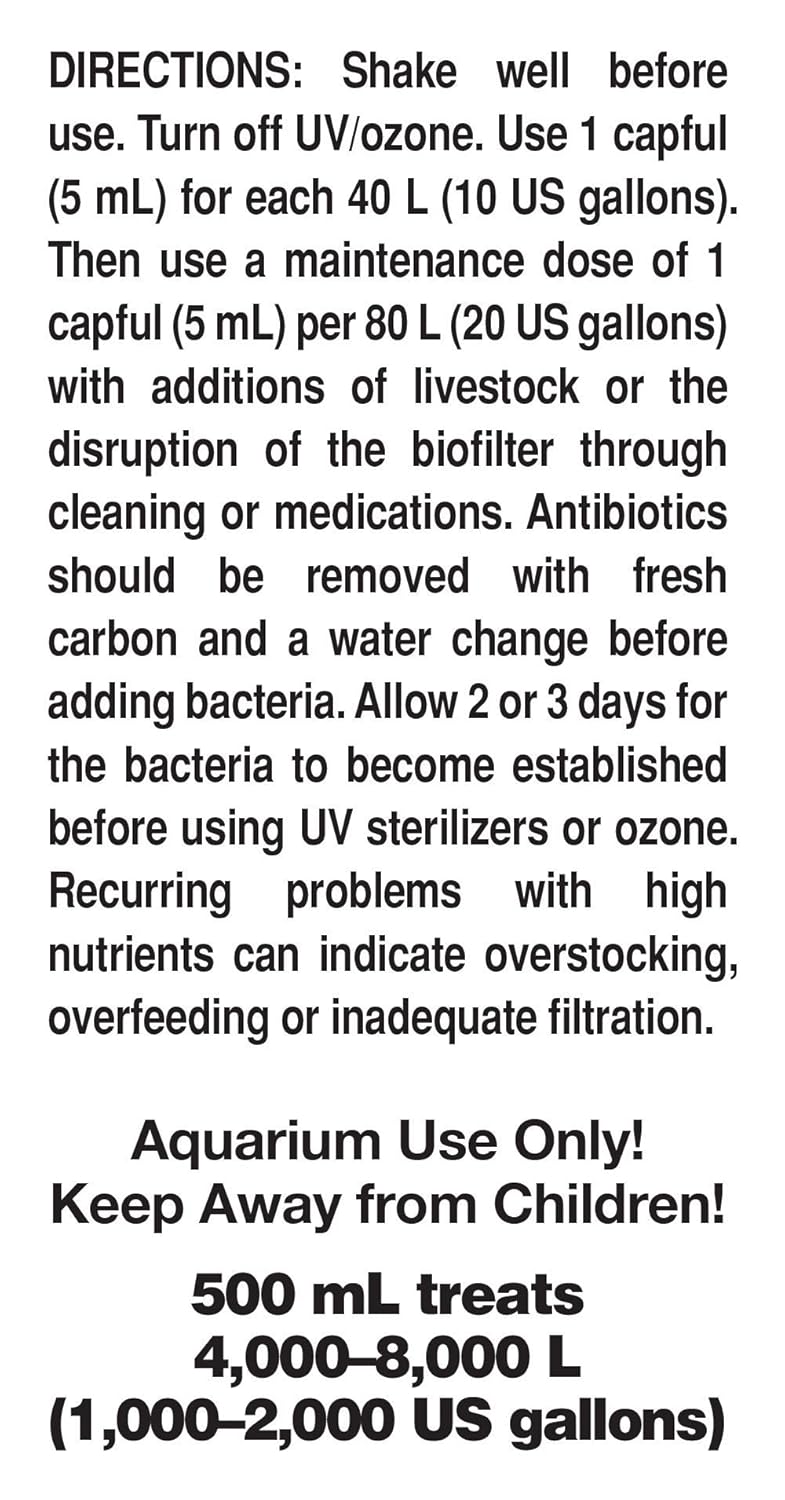 DIRECTIONS: Shake well before use. Turn off UV/ozone. Use 1 capful (5 mL) for each 40 L (10 US gallons). Then use a maintenance dose of 1 capful (5 mL) per 80 L (20 US gallons) with additions of livestock or the disruption of the biofilter through cleaning or medications. Antibiotics should be removed with fresh carbon and a water change before adding bacteria. Allow 2 or 3 days for the bacteria to become established before using UV sterilizers or ozone. Recurring problems with high nutrients can indicate overstocking, overfeeding or inadequate filtration.

Aquarium Use Only!
Keep Away from Children!

500 mL treats
4,000–8,000 L
(1,000–2,000 US gallons)